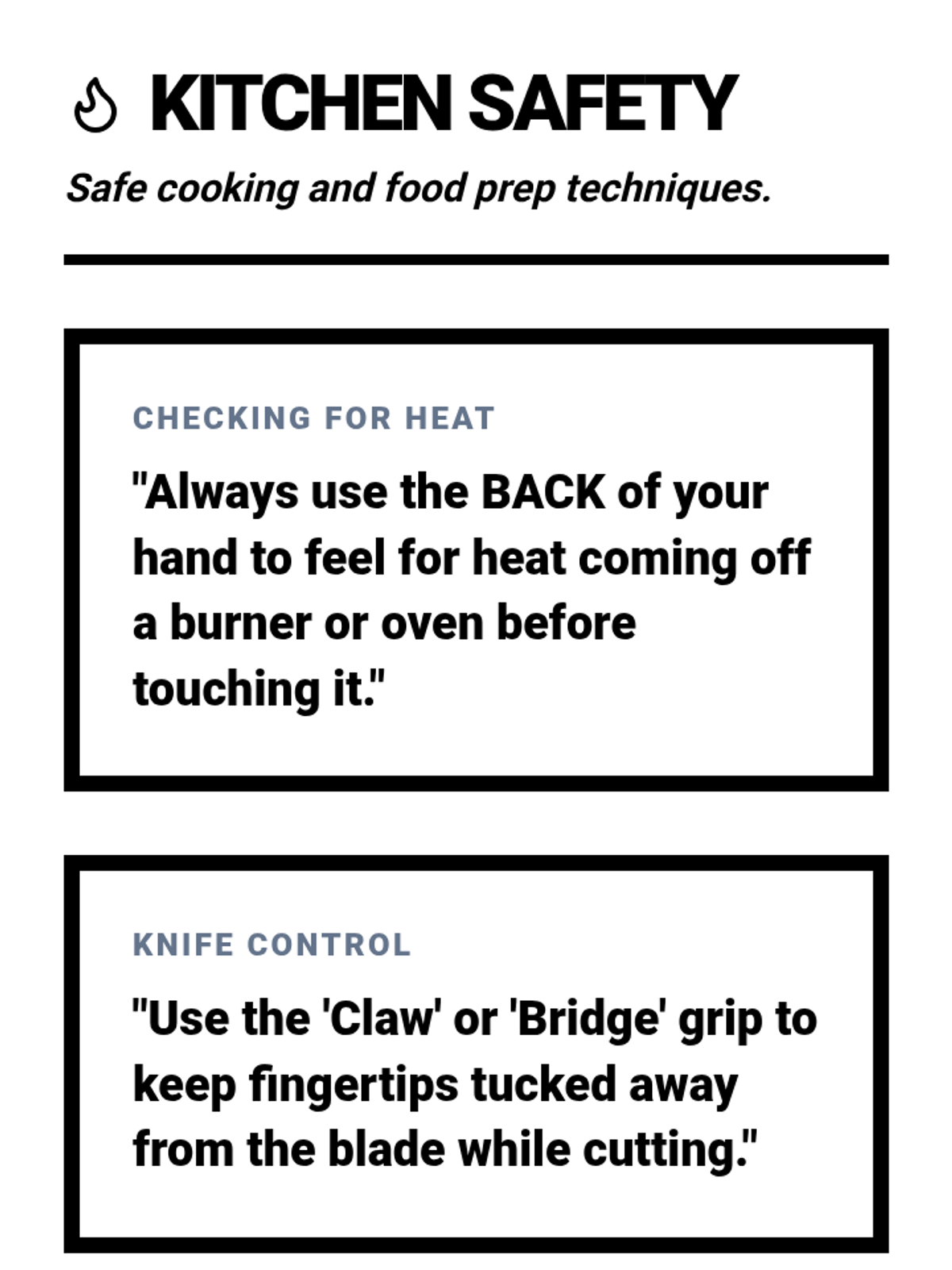 KITCHEN SAFETY

Safe cooking and food prep techniques.

CHECKING FOR HEAT

"Always use the BACK of your hand to feel for heat coming off a burner or oven before touching it."

KNIFE CONTROL

"Use the 'Claw' or 'Bridge' grip to keep fingertips tucked away from the blade while cutting."